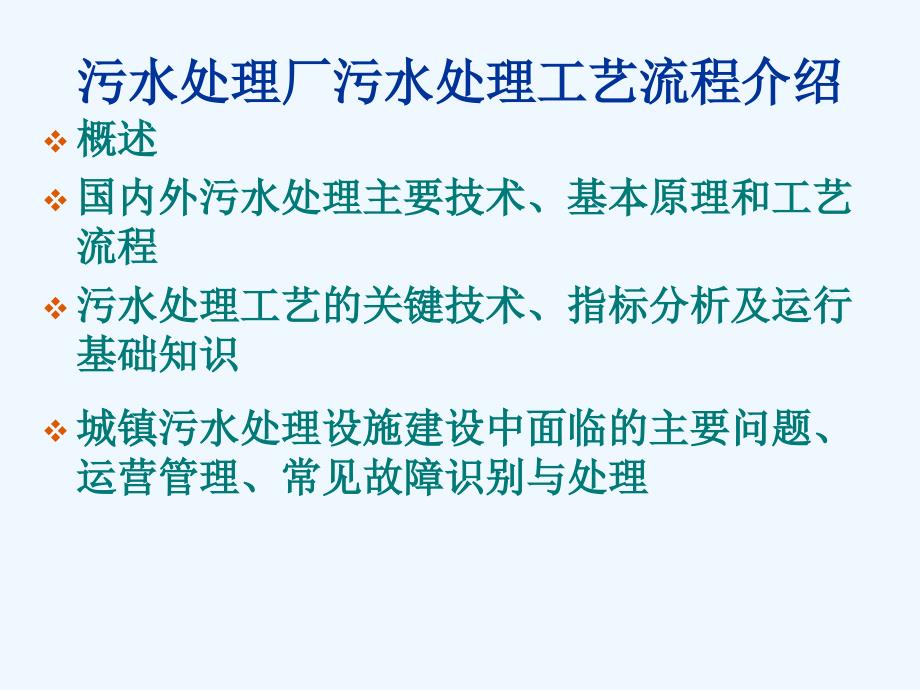 污水处理厂污水处理工艺流程介绍

❖ 概述

❖ 国内外污水处理主要技术、基本原理和工艺流程

❖ 污水处理工艺的关键技术、指标分析及运行基础知识

❖ 城镇污水处理设施建设中面临的主要问题、运营管理、常见故障识别与处理